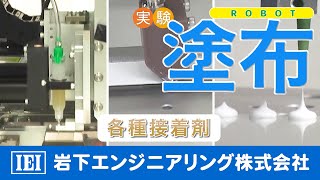 実験
ROBOT
塗布
各種接着剤
IEI 岩下エンジニアリング株式会社